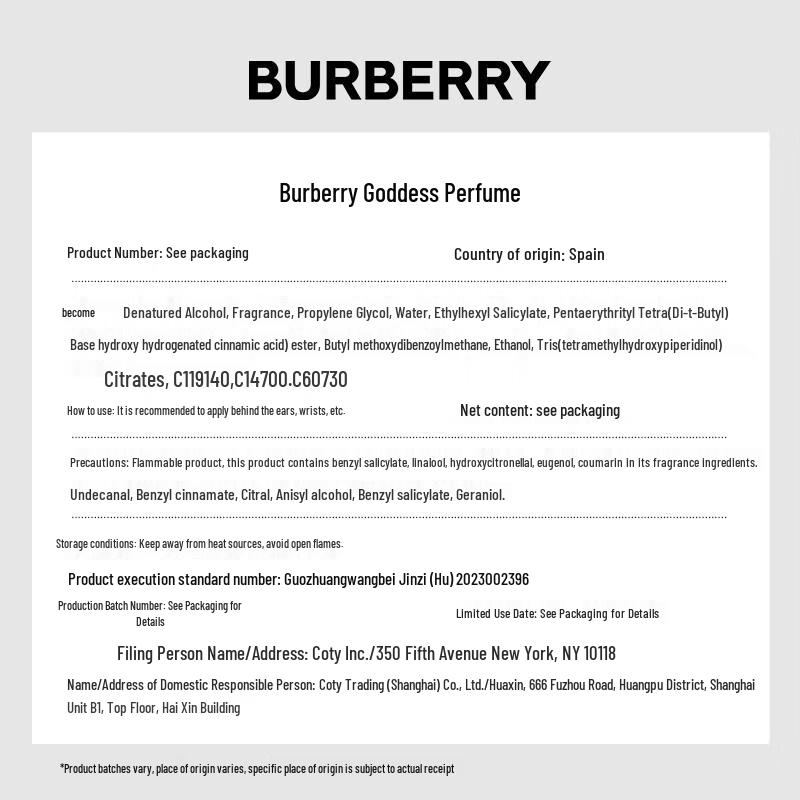 BURBERRY

Burberry Goddess Perfume

Product Number: See packaging

Country of origin: Spain

become Denatured Alcohol, Fragrance, Propylene Glycol, Water, Ethylhexyl Salicylate, Pentaerythrityl Tetra(Di-t-Butyl) Base hydroxy hydrogenated cinnamic acid) ester, Butyl methoxydibenzoylmethane, Ethanol, Tris(tetramethylhydroxypiperidinol) Citrates, C119140,C14700.C60730

How to use: It is recommended to apply behind the ears, wrists, etc.

Net content: see packaging

Precautions: Flammable product, this product contains benzyl salicylate, linalool, hydroxycitronellal, eugenol, coumarin in its fragrance ingredients. Undecanal, Benzyl cinnamate, Citral, Anisyl alcohol, Benzyl salicylate, Geraniol.

Storage conditions: Keep away from heat sources, avoid open flames.

Product execution standard number: Guozhuangwangbei Jinzi (Hu) 2023002396

Production Batch Number: See Packaging for Details

Limited Use Date: See Packaging for Details

Filing Person Name/Address: Coty Inc./350 Fifth Avenue New York, NY 10118

Name/Address of Domestic Responsible Person: Coty Trading (Shanghai) Co., Ltd./Huaxin, 666 Fuzhou Road, Huangpu District, Shanghai Unit B1, Top Floor, Hai Xin Building

*Product batches vary, place of origin varies, specific place of origin is subject to actual receipt